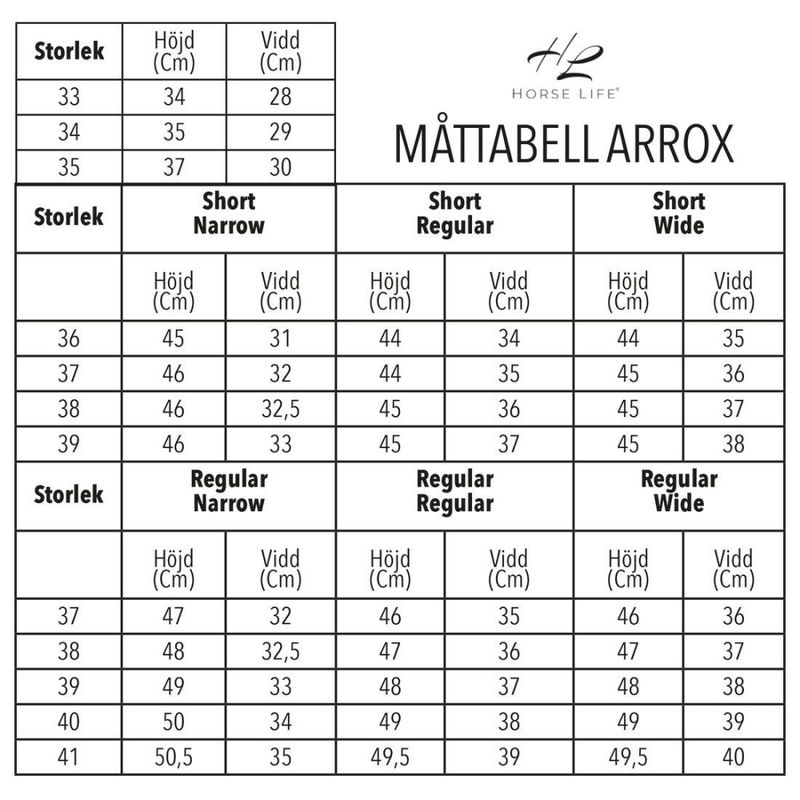 | Storlek | Höjd (Cm) | Vidd (Cm) |
|---|---|---|
| 33 | 34 | 28 |
| 34 | 35 | 29 |
| 35 | 37 | 30 |

HL
HORSE LIFE®

MÅTTABELL ARROX

| Storlek | Short Narrow | | Short Regular | | Short Wide | |
|---|---|---|---|---|---|---|
| | Höjd (Cm) | Vidd (Cm) | Höjd (Cm) | Vidd (Cm) | Höjd (Cm) | Vidd (Cm) |
| 36 | 45 | 31 | 44 | 34 | 44 | 35 |
| 37 | 46 | 32 | 44 | 35 | 45 | 36 |
| 38 | 46 | 32,5 | 45 | 36 | 45 | 37 |
| 39 | 46 | 33 | 45 | 37 | 45 | 38 |

| Storlek | Regular Narrow | | Regular Regular | | Regular Wide | |
|---|---|---|---|---|---|---|
| | Höjd (Cm) | Vidd (Cm) | Höjd (Cm) | Vidd (Cm) | Höjd (Cm) | Vidd (Cm) |
| 37 | 47 | 32 | 46 | 35 | 46 | 36 |
| 38 | 48 | 32,5 | 47 | 36 | 47 | 37 |
| 39 | 49 | 33 | 48 | 37 | 48 | 38 |
| 40 | 50 | 34 | 49 | 38 | 49 | 39 |
| 41 | 50,5 | 35 | 49,5 | 39 | 49,5 | 40 |